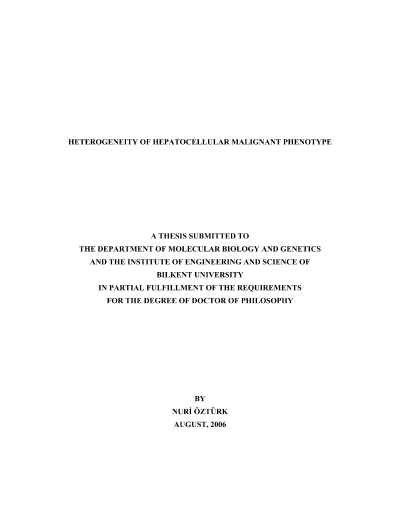 HETEROGENEITY OF HEPATOCELLULAR MALIGNANT PHENOTYPE

A THESIS SUBMITTED TO
THE DEPARTMENT OF MOLECULAR BIOLOGY AND GENETICS
AND THE INSTITUTE OF ENGINEERING AND SCIENCE OF
BILKENT UNIVERSITY
IN PARTIAL FULFILLMENT OF THE REQUIREMENTS
FOR THE DEGREE OF DOCTOR OF PHILOSOPHY

BY
NURİ ÖZTÜRK
AUGUST, 2006